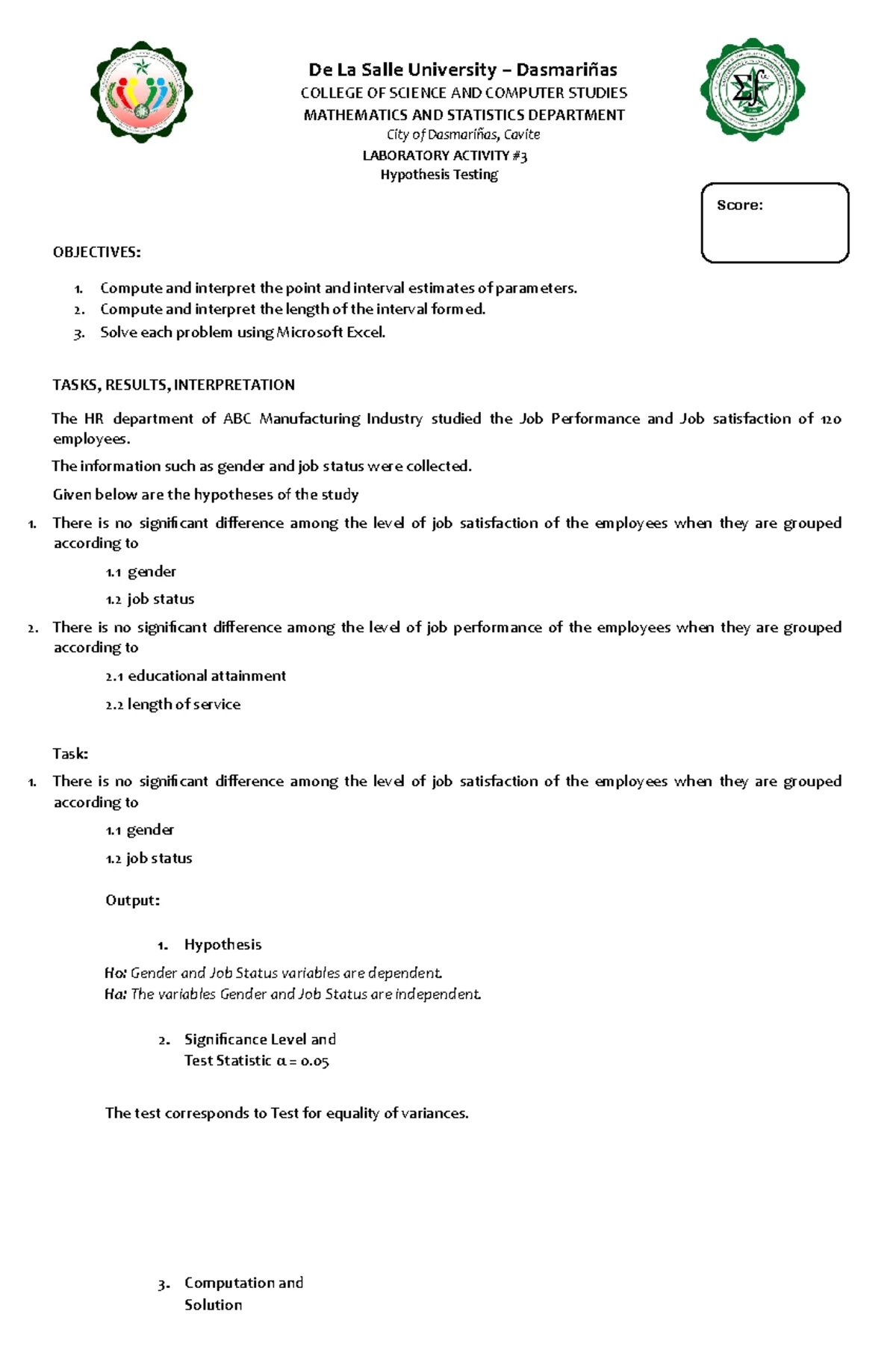 De La Salle University – Dasmariñas
COLLEGE OF SCIENCE AND COMPUTER STUDIES
MATHEMATICS AND STATISTICS DEPARTMENT
City of Dasmariñas, Cavite
LABORATORY ACTIVITY #3
Hypothesis Testing

Score:

OBJECTIVES:

1. Compute and interpret the point and interval estimates of parameters.
2. Compute and interpret the length of the interval formed.
3. Solve each problem using Microsoft Excel.

TASKS, RESULTS, INTERPRETATION

The HR department of ABC Manufacturing Industry studied the Job Performance and Job satisfaction of 120 employees.

The information such as gender and job status were collected.

Given below are the hypotheses of the study

1. There is no significant difference among the level of job satisfaction of the employees when they are grouped according to

1.1 gender

1.2 job status

2. There is no significant difference among the level of job performance of the employees when they are grouped according to

2.1 educational attainment

2.2 length of service

Task:

1. There is no significant difference among the level of job satisfaction of the employees when they are grouped according to

1.1 gender

1.2 job status

Output:

1. Hypothesis

Ho: Gender and Job Status variables are dependent.
Ha: The variables Gender and Job Status are independent.

2. Significance Level and Test Statistic $\alpha = 0.05$

The test corresponds to Test for equality of variances.

3. Computation and Solution